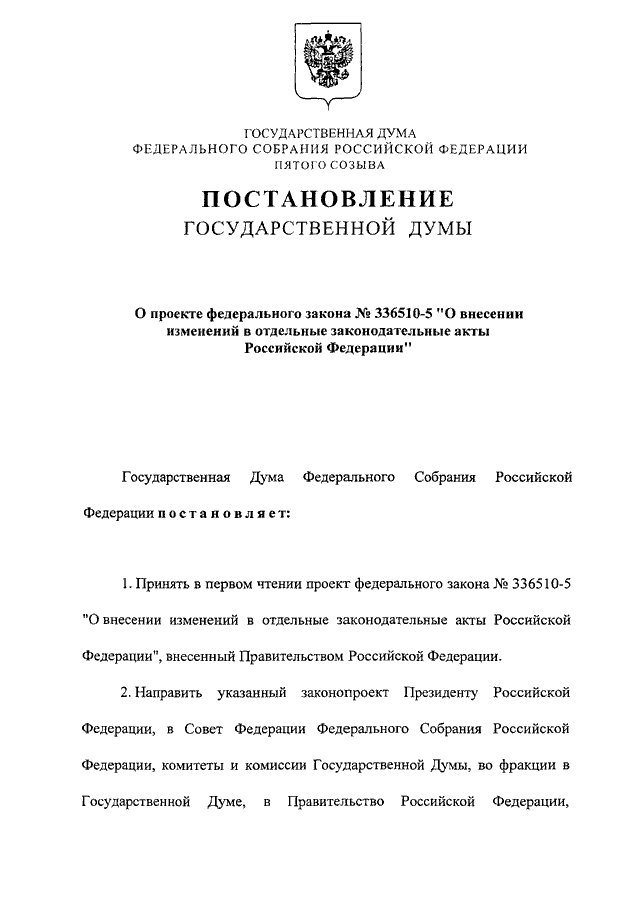 ГОСУДАРСТВЕННАЯ ДУМА
ФЕДЕРАЛЬНОГО СОБРАНИЯ РОССИЙСКОЙ ФЕДЕРАЦИИ
ПЯТОГО СОЗЫВА

ПОСТАНОВЛЕНИЕ
ГОСУДАРСТВЕННОЙ ДУМЫ

О проекте федерального закона № 336510-5 "О внесении изменений в отдельные законодательные акты Российской Федерации"

Государственная Дума Федерального Собрания Российской Федерации постановляет:

1. Принять в первом чтении проект федерального закона № 336510-5 "О внесении изменений в отдельные законодательные акты Российской Федерации", внесенный Правительством Российской Федерации.

2. Направить указанный законопроект Президенту Российской Федерации, в Совет Федерации Федерального Собрания Российской Федерации, комитеты и комиссии Государственной Думы, во фракции в Государственной Думе, в Правительство Российской Федерации,